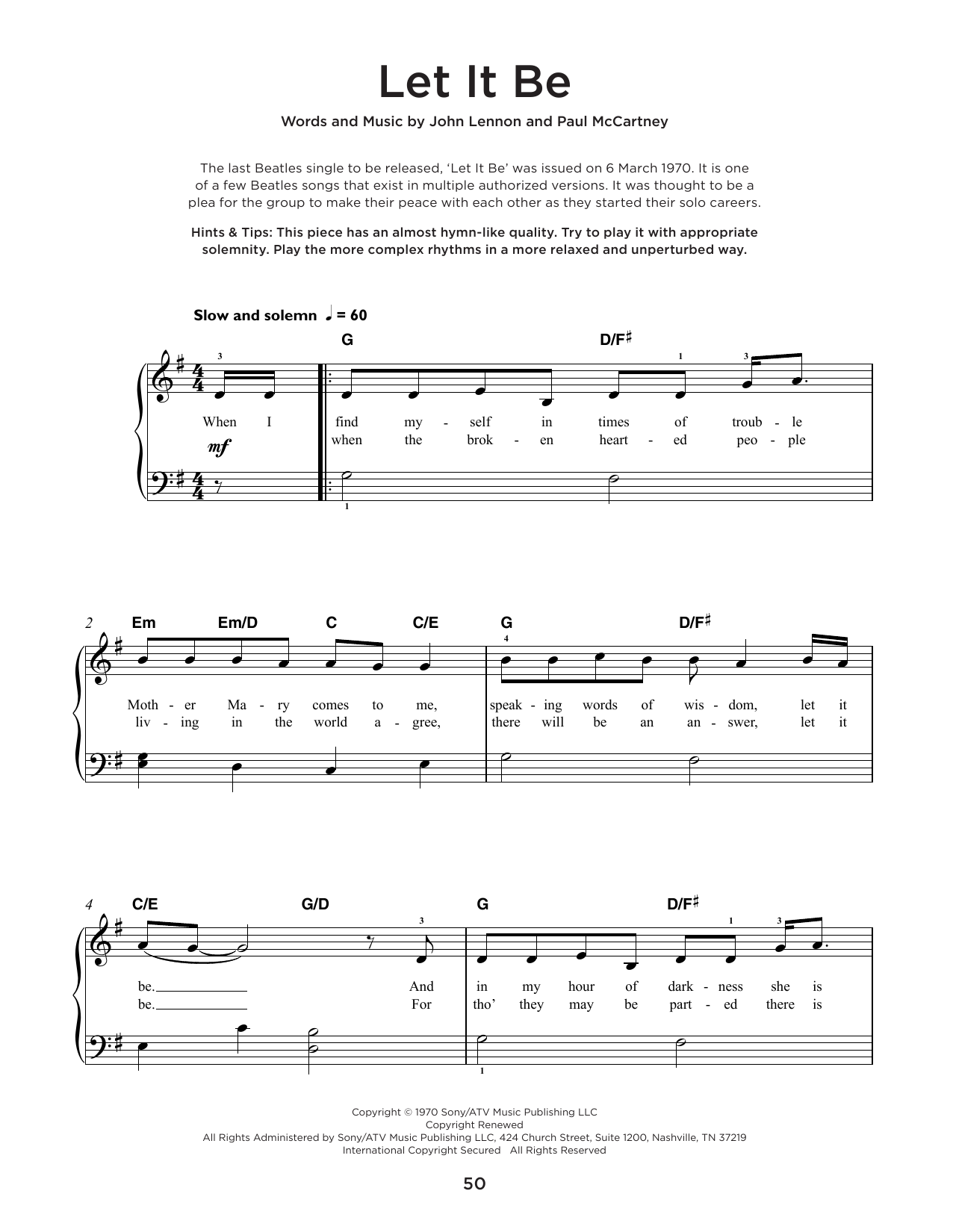 Let It Be

Words and Music by John Lennon and Paul McCartney

The last Beatles single to be released, 'Let It Be' was issued on 6 March 1970. It is one of a few Beatles songs that exist in multiple authorized versions. It was thought to be a plea for the group to make their peace with each other as they started their solo careers.

Hints & Tips: This piece has an almost hymn-like quality. Try to play it with appropriate solemnity. Play the more complex rhythms in a more relaxed and unperturbed way.

Slow and solemn ♩ = 60

G D/F♯

3 1 3

When I find my - self in times of troub - le
when the brok - en heart - ed peo - ple

mf

1

2 Em Em/D C C/E G D/F♯

4

Moth - er Ma - ry comes to me, speak - ing words of wis - dom, let it
liv - ing in the world a - gree, there will be an an - swer, let it

4 C/E G/D G D/F♯

3 1 3

be. And in my hour of dark - ness she is
be. For tho' they may be part - ed there is

1

Copyright © 1970 Sony/ATV Music Publishing LLC
Copyright Renewed
All Rights Administered by Sony/ATV Music Publishing LLC, 424 Church Street, Suite 1200, Nashville, TN 37219
International Copyright Secured All Rights Reserved

50